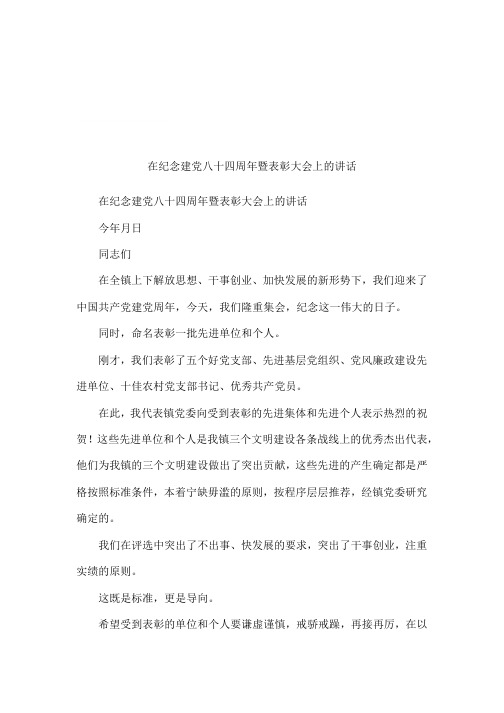 在纪念建党八十四周年暨表彰大会上的讲话

在纪念建党八十四周年暨表彰大会上的讲话

今年月日

同志们

在全镇上下解放思想、干事创业、加快发展的新形势下，我们迎来了中国共产党建党周年，今天，我们隆重集会，纪念这一伟大的日子。

同时，命名表彰一批先进单位和个人。

刚才，我们表彰了五个好党支部、先进基层党组织、党风廉政建设先进单位、十佳农村党支部书记、优秀共产党员。

在此，我代表镇党委向受到表彰的先进集体和先进个人表示热烈的祝贺！这些先进单位和个人是我镇三个文明建设各条战线上的优秀杰出代表，他们为我镇的三个文明建设做出了突出贡献，这些先进的产生确定都是严格按照标准条件，本着宁缺毋滥的原则，按程序层层推荐，经镇党委研究确定的。

我们在评选中突出了不出事、快发展的要求，突出了干事创业，注重实绩的原则。

这既是标准，更是导向。

希望受到表彰的单位和个人要谦虚谨慎，戒骄戒躁，再接再厉，在以